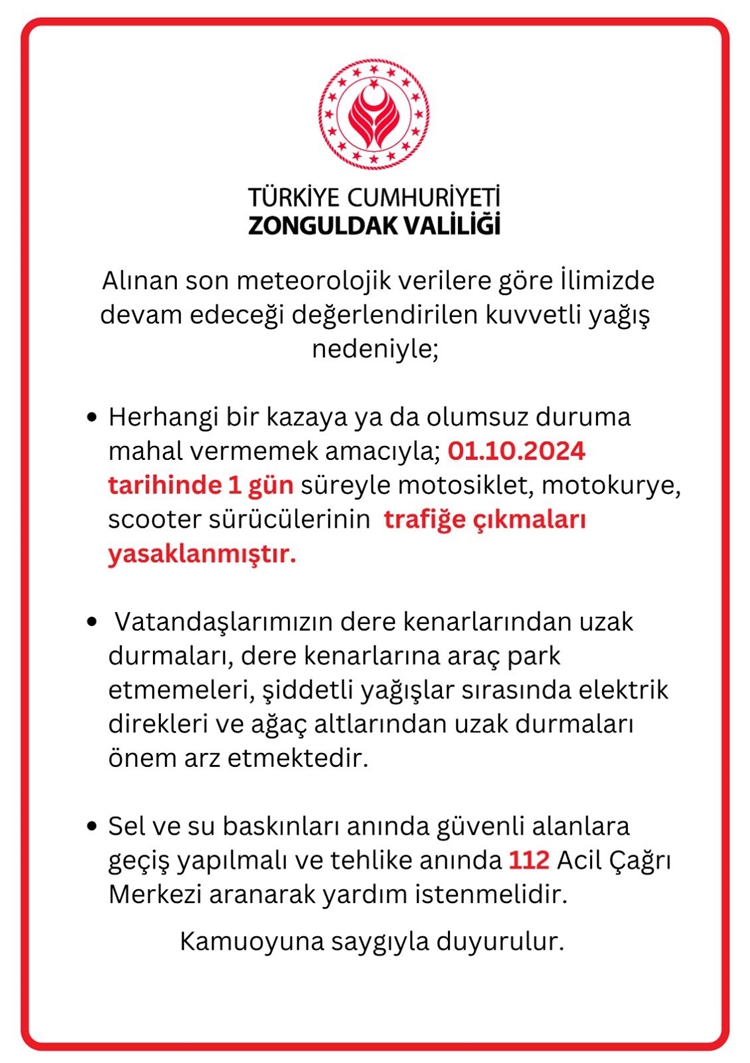 TÜRKİYE CUMHURİYETİ
ZONGULDAK VALİLİĞİ

Alınan son meteorolojik verilere göre İlimizde devam edeceği değerlendirilen kuvvetli yağış nedeniyle;

• Herhangi bir kazaya ya da olumsuz duruma mahal vermemek amacıyla; 01.10.2024 tarihinde 1 gün süreyle motosiklet, motokurye, scooter sürücülerinin trafiğe çıkmaları yasaklanmıştır.

• Vatandaşlarımızın dere kenarlarından uzak durmaları, dere kenarlarına araç park etmemeleri, şiddetli yağışlar sırasında elektrik direkleri ve ağaç altlarından uzak durmaları önem arz etmektedir.

• Sel ve su baskınları anında güvenli alanlara geçiş yapılmalı ve tehlike anında 112 Acil Çağrı Merkezi aranarak yardım istenmelidir.

Kamuoyuna saygıyla duyurulur.